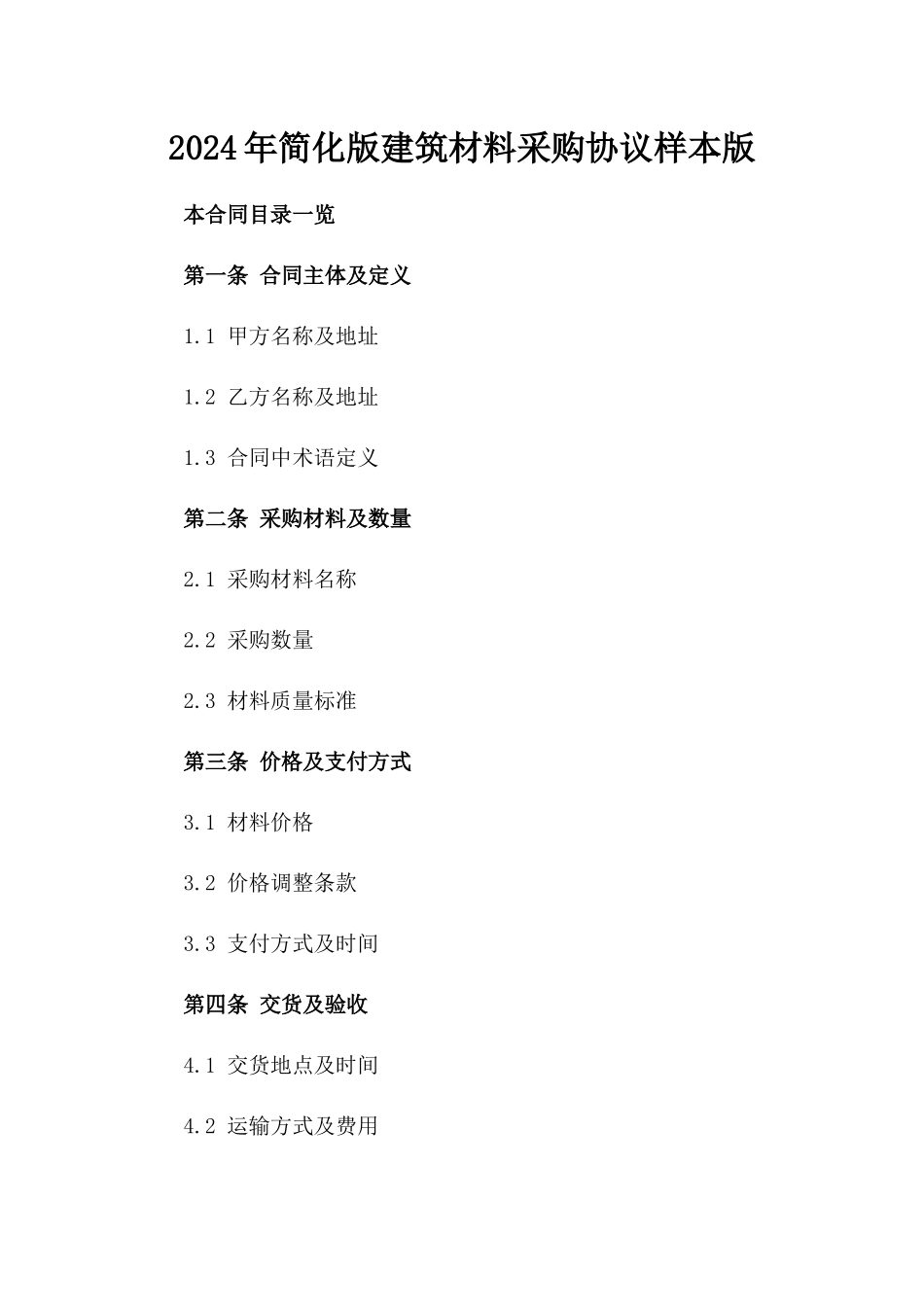 2024年简化版建筑材料采购协议样本版

本合同目录一览

第一条 合同主体及定义

1.1 甲方名称及地址

1.2 乙方名称及地址

1.3 合同中术语定义

第二条 采购材料及数量

2.1 采购材料名称

2.2 采购数量

2.3 材料质量标准

第三条 价格及支付方式

3.1 材料价格

3.2 价格调整条款

3.3 支付方式及时间

第四条 交货及验收

4.1 交货地点及时间

4.2 运输方式及费用